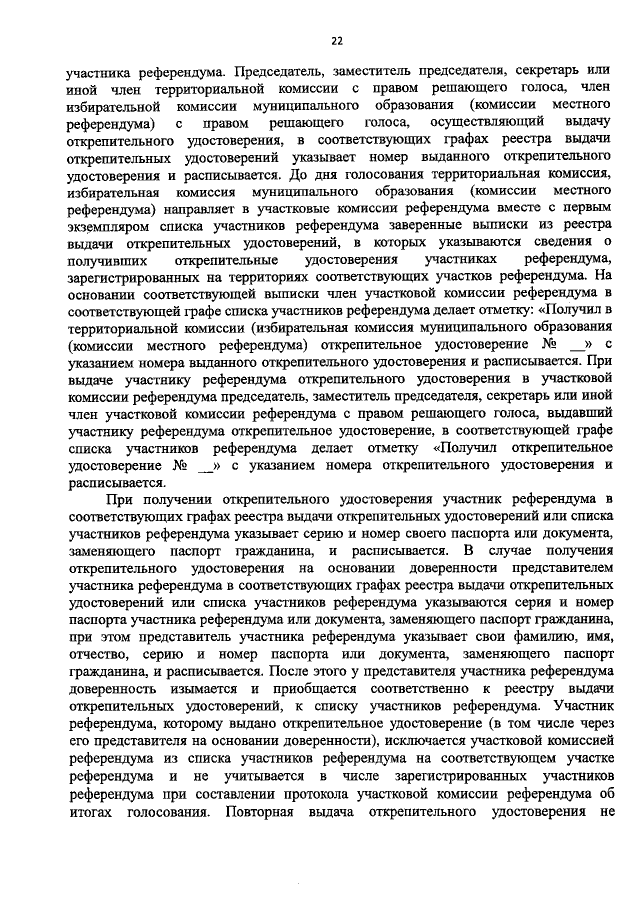 22

участника референдума. Председатель, заместитель председателя, секретарь или иной член территориальной комиссии с правом решающего голоса, член избирательной комиссии муниципального образования (комиссии местного референдума) с правом решающего голоса, осуществляющий выдачу открепительного удостоверения, в соответствующих графах реестра выдачи открепительных удостоверений указывает номер выданного открепительного удостоверения и расписывается. До дня голосования территориальная комиссия, избирательная комиссия муниципального образования (комиссии местного референдума) направляет в участковые комиссии референдума вместе с первым экземпляром списка участников референдума заверенные выписки из реестра выдачи открепительных удостоверений, в которых указываются сведения о получивших открепительные удостоверения участниках референдума, зарегистрированных на территориях соответствующих участков референдума. На основании соответствующей выписки член участковой комиссии референдума в соответствующей графе списка участников референдума делает отметку: «Получил в территориальной комиссии (избирательная комиссия муниципального образования (комиссии местного референдума) открепительное удостоверение № __» с указанием номера выданного открепительного удостоверения и расписывается. При выдаче участнику референдума открепительного удостоверения в участковой комиссии референдума председатель, заместитель председателя, секретарь или иной член участковой комиссии референдума с правом решающего голоса, выдавший участнику референдума открепительное удостоверение, в соответствующей графе списка участников референдума делает отметку «Получил открепительное удостоверение № __» с указанием номера открепительного удостоверения и расписывается.

При получении открепительного удостоверения участник референдума в соответствующих графах реестра выдачи открепительных удостоверений или списка участников референдума указывает серию и номер своего паспорта или документа, заменяющего паспорт гражданина, и расписывается. В случае получения открепительного удостоверения на основании доверенности представителем участника референдума в соответствующих графах реестра выдачи открепительных удостоверений или списка участников референдума указываются серия и номер паспорта участника референдума или документа, заменяющего паспорт гражданина, при этом представитель участника референдума указывает свои фамилию, имя, отчество, серию и номер паспорта или документа, заменяющего паспорт гражданина, и расписывается. После этого у представителя участника референдума доверенность изымается и приобщается соответственно к реестру выдачи открепительных удостоверений, к списку участников референдума. Участник референдума, которому выдано открепительное удостоверение (в том числе через его представителя на основании доверенности), исключается участковой комиссией референдума из списка участников референдума на соответствующем участке референдума и не учитывается в числе зарегистрированных участников референдума при составлении протокола участковой комиссии референдума об итогах голосования. Повторная выдача открепительного удостоверения не